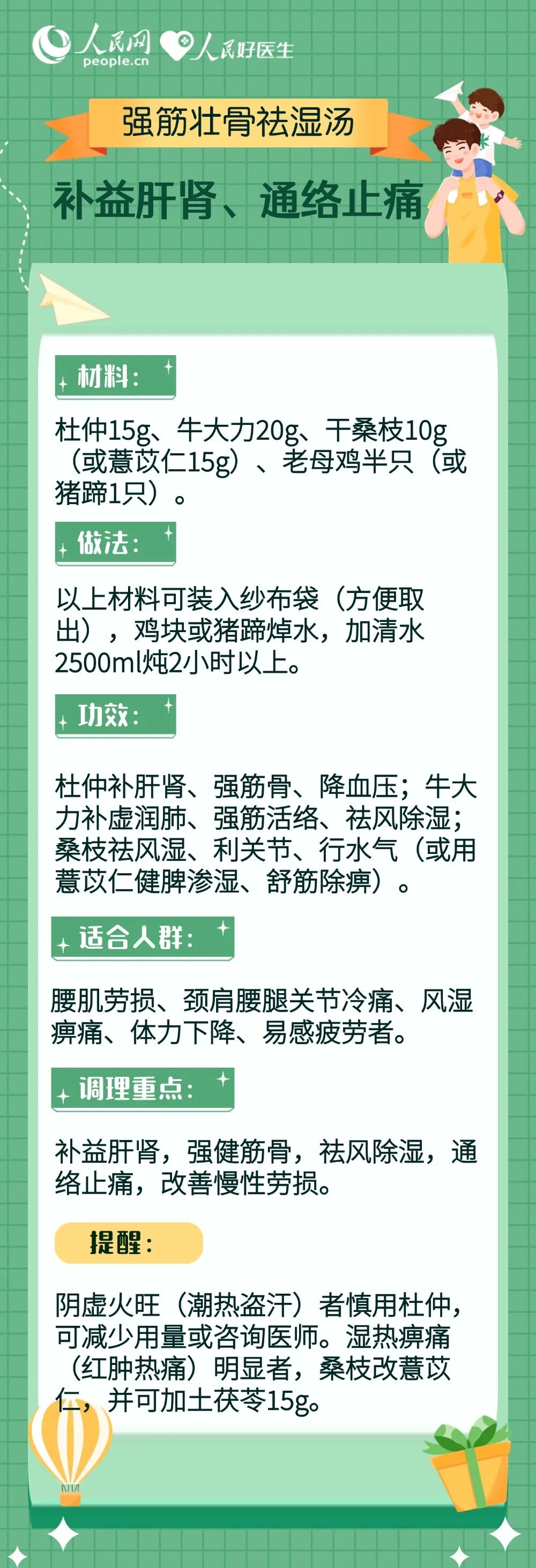 人民网
people.cn
人民好医生

强筋壮骨祛湿汤

补益肝肾、通络止痛

材料：

杜仲15g、牛大力20g、干桑枝10g（或薏苡仁15g）、老母鸡半只（或猪蹄1只）。

做法：

以上材料可装入纱布袋（方便取出），鸡块或猪蹄焯水，加清水2500ml炖2小时以上。

功效：

杜仲补肝肾、强筋骨、降血压；牛大力补虚润肺、强筋活络、祛风除湿；桑枝祛风湿、利关节、行水气（或用薏苡仁健脾渗湿、舒筋除痹）。

适合人群：

腰肌劳损、颈肩腰腿关节冷痛、风湿痹痛、体力下降、易感疲劳者。

调理重点：

补益肝肾，强健筋骨，祛风除湿，通络止痛，改善慢性劳损。

提醒：

阴虚火旺（潮热盗汗）者慎用杜仲，可减少用量或咨询医师。湿热痹痛（红肿热痛）明显者，桑枝改薏苡仁，并可加土茯苓15g。